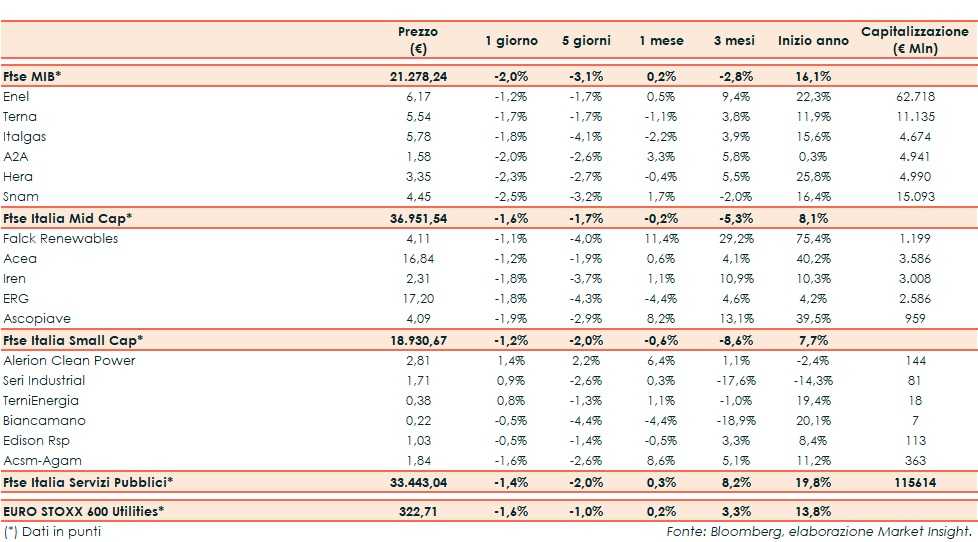 | | Prezzo (€) | 1 giorno | 5 giorni | 1 mese | 3 mesi | Inizio anno | Capitalizzazione (€ Mln) |
|---|---|---|---|---|---|---|---|
| **Ftse MIB*** | **21.278,24** | **-2,0%** | **-3,1%** | **0,2%** | **-2,8%** | **16,1%** | |
| Enel | 6,17 | -1,2% | -1,7% | 0,5% | 9,4% | 22,3% | 62.718 |
| Terna | 5,54 | -1,7% | -1,7% | -1,1% | 3,8% | 11,9% | 11.135 |
| Italgas | 5,78 | -1,8% | -4,1% | -2,2% | 3,9% | 15,6% | 4.674 |
| A2A | 1,58 | -2,0% | -2,6% | 3,3% | 5,8% | 0,3% | 4.941 |
| Hera | 3,35 | -2,3% | -2,7% | -0,4% | 5,5% | 25,8% | 4.990 |
| Snam | 4,45 | -2,5% | -3,2% | 1,7% | -2,0% | 16,4% | 15.093 |
| **Ftse Italia Mid Cap*** | **36.951,54** | **-1,6%** | **-1,7%** | **-0,2%** | **-5,3%** | **8,1%** | |
| Falck Renewables | 4,11 | -1,1% | -4,0% | 11,4% | 29,2% | 75,4% | 1.199 |
| Acea | 16,84 | -1,2% | -1,9% | 0,6% | 4,1% | 40,2% | 3.586 |
| Iren | 2,31 | -1,8% | -3,7% | 1,1% | 10,9% | 10,3% | 3.008 |
| ERG | 17,20 | -1,8% | -4,3% | -4,4% | 4,6% | 4,2% | 2.586 |
| Ascopiave | 4,09 | -1,9% | -2,9% | 8,2% | 13,1% | 39,5% | 959 |
| **Ftse Italia Small Cap*** | **18.930,67** | **-1,2%** | **-2,0%** | **-0,6%** | **-8,6%** | **7,7%** | |
| Alerion Clean Power | 2,81 | 1,4% | 2,2% | 6,4% | 1,1% | -2,4% | 144 |
| Seri Industrial | 1,71 | 0,9% | -2,6% | 0,3% | -17,6% | -14,3% | 81 |
| TerniEnergia | 0,38 | 0,8% | -1,3% | 1,1% | -1,0% | 19,4% | 18 |
| Biancamano | 0,22 | -0,5% | -4,4% | -4,4% | -18,9% | 20,1% | 7 |
| Edison Rsp | 1,03 | -0,5% | -1,4% | -0,5% | 3,3% | 8,4% | 113 |
| Acsm-Agam | 1,84 | -1,6% | -2,6% | 8,6% | 5,1% | 11,2% | 363 |
| **Ftse Italia Servizi Pubblici*** | **33.443,04** | **-1,4%** | **-2,0%** | **0,3%** | **8,2%** | **19,8%** | **115614** |
| **EURO STOXX 600 Utilities*** | **322,71** | **-1,6%** | **-1,0%** | **0,2%** | **3,3%** | **13,8%** | |

(*) Dati in punti

Fonte: Bloomberg, elaborazione Market Insight.